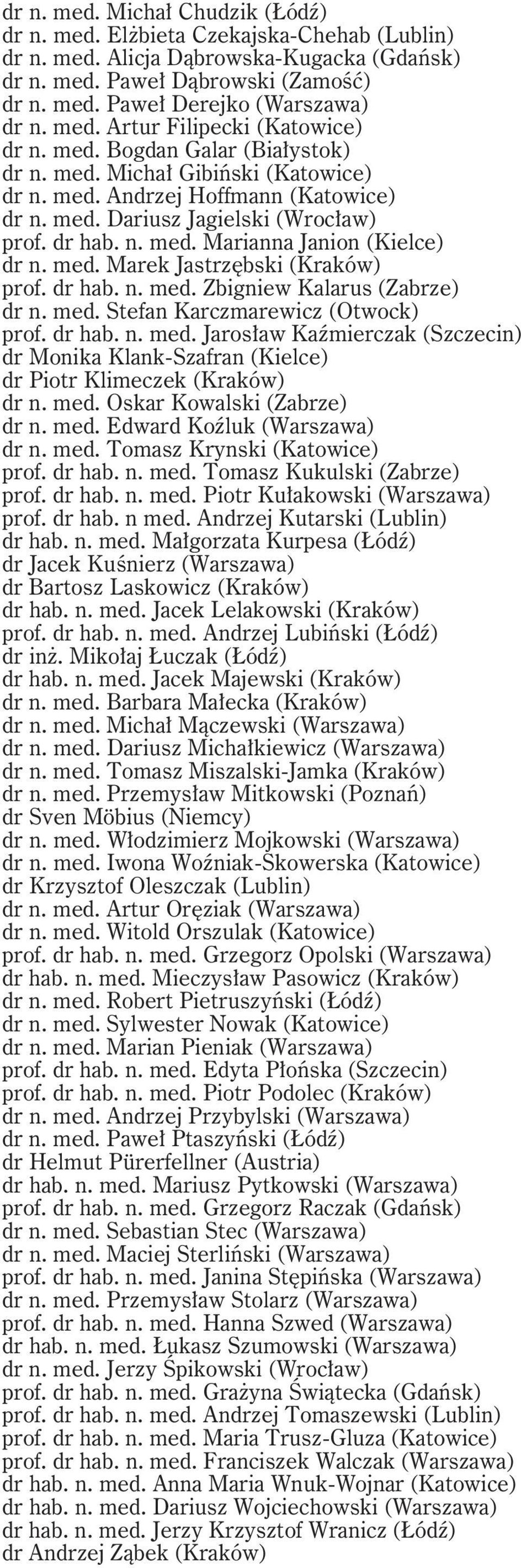 dr n. med. Michał Chudzik (Łódź)
dr n. med. Elżbieta Czekajska-Chehab (Lublin)
dr n. med. Alicja Dąbrowska-Kugacka (Gdańsk)
dr n. med. Paweł Dąbrowski (Zamość)
dr n. med. Paweł Derejko (Warszawa)
dr n. med. Artur Filipecki (Katowice)
dr n. med. Bogdan Galar (Białystok)
dr n. med. Michał Gibiński (Katowice)
dr n. med. Andrzej Hoffmann (Katowice)
dr n. med. Dariusz Jagielski (Wrocław)
prof. dr hab. n. med. Marianna Janion (Kielce)
dr n. med. Marek Jastrzębski (Kraków)
prof. dr hab. n. med. Zbigniew Kalarus (Zabrze)
dr n. med. Stefan Karczmarewicz (Otwock)
prof. dr hab. n. med. Jarosław Kaźmierczak (Szczecin)
dr Monika Klank-Szafran (Kielce)
dr Piotr Klimeczek (Kraków)
dr n. med. Oskar Kowalski (Zabrze)
dr n. med. Edward Koźluk (Warszawa)
dr n. med. Tomasz Krynski (Katowice)
prof. dr hab. n. med. Tomasz Kukulski (Zabrze)
prof. dr hab. n. med. Piotr Kułakowski (Warszawa)
prof. dr hab. n med. Andrzej Kutarski (Lublin)
dr hab. n. med. Małgorzata Kurpesa (Łódź)
dr Jacek Kuśnierz (Warszawa)
dr Bartosz Laskowicz (Kraków)
dr hab. n. med. Jacek Lelakowski (Kraków)
prof. dr hab. n. med. Andrzej Lubiński (Łódź)
dr inż. Mikołaj Łuczak (Łódź)
dr hab. n. med. Jacek Majewski (Kraków)
dr n. med. Barbara Małecka (Kraków)
dr n. med. Michał Mączewski (Warszawa)
dr n. med. Dariusz Michałkiewicz (Warszawa)
dr n. med. Tomasz Miszalski-Jamka (Kraków)
dr n. med. Przemysław Mitkowski (Poznań)
dr Sven Möbius (Niemcy)
dr n. med. Włodzimierz Mojkowski (Warszawa)
dr n. med. Iwona Woźniak-Skowerska (Katowice)
dr Krzysztof Oleszczak (Lublin)
dr n. med. Artur Oręziak (Warszawa)
dr n. med. Witold Orszulak (Katowice)
prof. dr hab. n. med. Grzegorz Opolski (Warszawa)
dr hab. n. med. Mieczysław Pasowicz (Kraków)
dr n. med. Robert Pietruszyński (Łódź)
dr n. med. Sylwester Nowak (Katowice)
dr n. med. Marian Pieniak (Warszawa)
prof. dr hab. n. med. Edyta Płońska (Szczecin)
prof. dr hab. n. med. Piotr Podolec (Kraków)
dr n. med. Andrzej Przybylski (Warszawa)
dr n. med. Paweł Ptaszyński (Łódź)
dr Helmut Pürerfellner (Austria)
dr hab. n. med. Mariusz Pytkowski (Warszawa)
prof. dr hab. n. med. Grzegorz Raczak (Gdańsk)
dr n. med. Sebastian Stec (Warszawa)
dr n. med. Maciej Sterliński (Warszawa)
prof. dr hab. n. med. Janina Stępińska (Warszawa)
dr n. med. Przemysław Stolarz (Warszawa)
prof. dr hab. n. med. Hanna Szwed (Warszawa)
dr hab. n. med. Łukasz Szumowski (Warszawa)
dr n. med. Jerzy Śpikowski (Wrocław)
prof. dr hab. n. med. Grażyna Świątecka (Gdańsk)
prof. dr hab. n. med. Andrzej Tomaszewski (Lublin)
prof. dr hab. n. med. Maria Trusz-Gluza (Katowice)
prof. dr hab. n. med. Franciszek Walczak (Warszawa)
dr hab. n. med. Anna Maria Wnuk-Wojnar (Katowice)
dr hab. n. med. Dariusz Wojciechowski (Warszawa)
dr hab. n. med. Jerzy Krzysztof Wranicz (Łódź)
dr Andrzej Ząbek (Kraków)